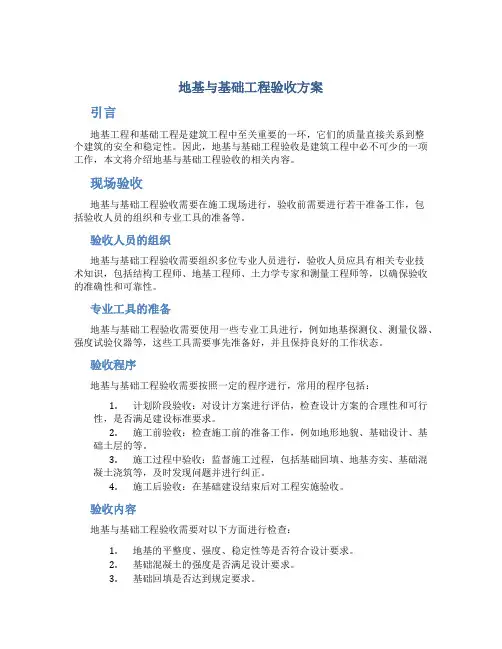 地基与基础工程验收方案

引言

地基工程和基础工程是建筑工程中至关重要的一环，它们的质量直接关系到整个建筑的安全和稳定性。因此，地基与基础工程验收是建筑工程中必不可少的一项工作，本文将介绍地基与基础工程验收的相关内容。

现场验收

地基与基础工程验收需要在施工现场进行，验收前需要进行若干准备工作，包括验收人员的组织和专业工具的准备等。

验收人员的组织

地基与基础工程验收需要组织多位专业人员进行，验收人员应具有相关专业技术知识，包括结构工程师、地基工程师、土力学专家和测量工程师等，以确保验收的准确性和可靠性。

专业工具的准备

地基与基础工程验收需要使用一些专业工具进行，例如地基探测仪、测量仪器、强度试验仪器等，这些工具需要事先准备好，并且保持良好的工作状态。

验收程序

地基与基础工程验收需要按照一定的程序进行，常用的程序包括：

1. 计划阶段验收：对设计方案进行评估，检查设计方案的合理性和可行性，是否满足建设标准要求。
2. 施工前验收：检查施工前的准备工作，例如地形地貌、基础设计、基础土层的等。
3. 施工过程中验收：监督施工过程，包括基础回填、地基夯实、基础混凝土浇筑等，及时发现问题并进行纠正。
4. 施工后验收：在基础建设结束后对工程实施验收。

验收内容

地基与基础工程验收需要对以下方面进行检查：

1. 地基的平整度、强度、稳定性等是否符合设计要求。
2. 基础混凝土的强度是否满足设计要求。
3. 基础回填是否达到规定要求。